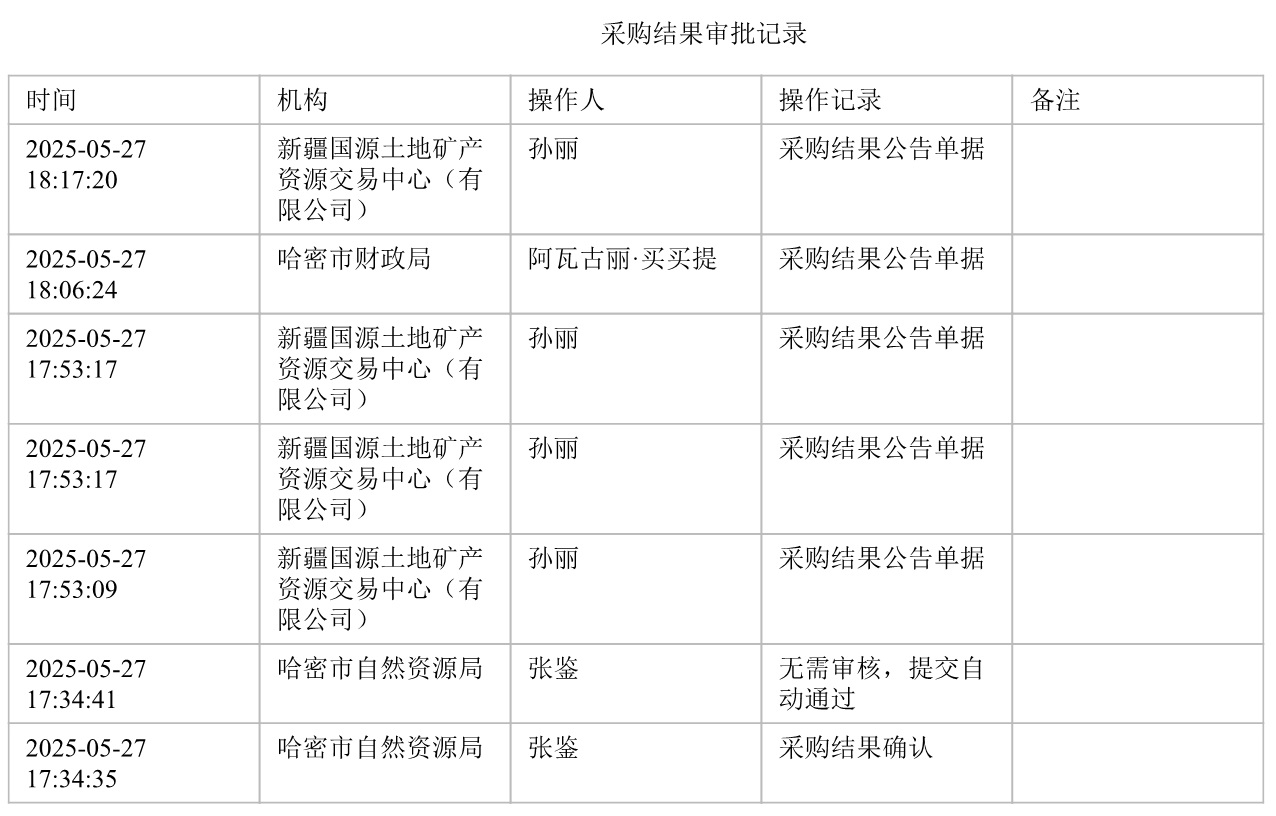 采购结果审批记录

| 时间 | 机构 | 操作人 | 操作记录 | 备注 |
|---|---|---|---|---|
| 2025-05-27 18:17:20 | 新疆国源土地矿产资源交易中心（有限公司） | 孙丽 | 采购结果公告单据 | |
| 2025-05-27 18:06:24 | 哈密市财政局 | 阿瓦古丽·买买提 | 采购结果公告单据 | |
| 2025-05-27 17:53:17 | 新疆国源土地矿产资源交易中心（有限公司） | 孙丽 | 采购结果公告单据 | |
| 2025-05-27 17:53:17 | 新疆国源土地矿产资源交易中心（有限公司） | 孙丽 | 采购结果公告单据 | |
| 2025-05-27 17:53:09 | 新疆国源土地矿产资源交易中心（有限公司） | 孙丽 | 采购结果公告单据 | |
| 2025-05-27 17:34:41 | 哈密市自然资源局 | 张鉴 | 无需审核，提交自动通过 | |
| 2025-05-27 17:34:35 | 哈密市自然资源局 | 张鉴 | 采购结果确认 | |